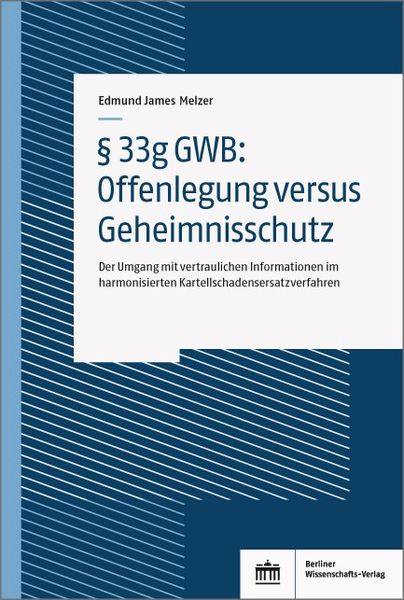 Edmund James Melzer

§ 33g GWB: Offenlegung versus Geheimnisschutz

Der Umgang mit vertraulichen Informationen im harmonisierten Kartellschadensersatzverfahren

Berliner Wissenschafts-Verlag